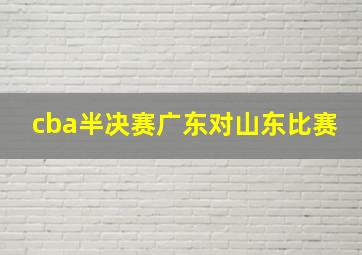 cba半决赛广东对山东比赛